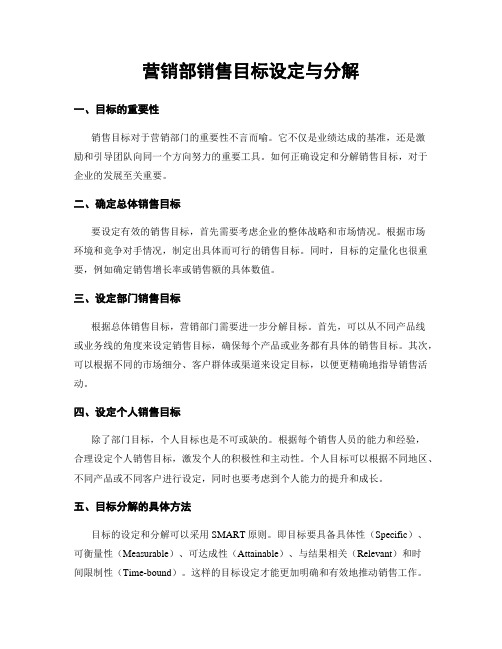 营销部销售目标设定与分解

一、目标的重要性

销售目标对于营销部门的重要性不言而喻。它不仅是业绩达成的基准，还是激励和引导团队向同一个方向努力的重要工具。如何正确设定和分解销售目标，对于企业的发展至关重要。

二、确定总体销售目标

要设定有效的销售目标，首先需要考虑企业的整体战略和市场情况。根据市场环境和竞争对手情况，制定出具体而可行的销售目标。同时，目标的定量化也很重要，例如确定销售增长率或销售额的具体数值。

三、设定部门销售目标

根据总体销售目标，营销部门需要进一步分解目标。首先，可以从不同产品线或业务线的角度来设定销售目标，确保每个产品或业务都有具体的销售目标。其次，可以根据不同的市场细分、客户群体或渠道来设定目标，以便更精确地指导销售活动。

四、设定个人销售目标

除了部门目标，个人目标也是不可或缺的。根据每个销售人员的能力和经验，合理设定个人销售目标，激发个人的积极性和主动性。个人目标可以根据不同地区、不同产品或不同客户进行设定，同时也要考虑到个人能力的提升和成长。

五、目标分解的具体方法

目标的设定和分解可以采用 SMART 原则。即目标要具备具体性（Specific）、可衡量性（Measurable）、可达成性（Attainable）、与结果相关（Relevant）和时间限制性（Time-bound）。这样的目标设定才能更加明确和有效地推动销售工作。